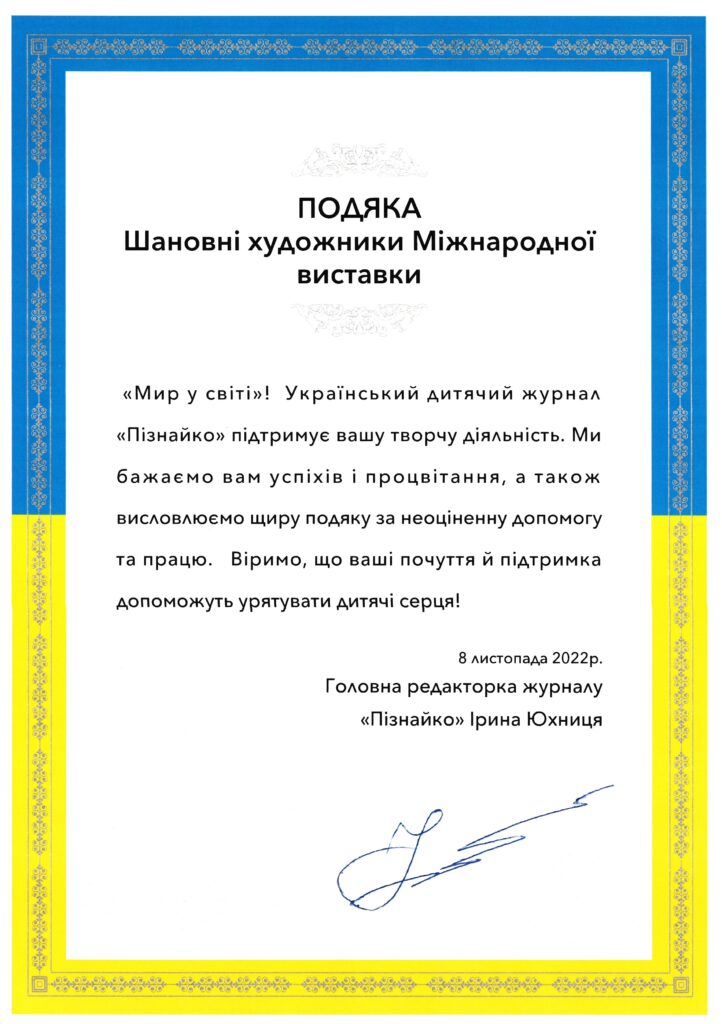 ПОДЯКА
Шановні художники Міжнародної виставки

«Мир у світі»! Український дитячий журнал «Пізнайко» підтримує вашу творчу діяльність. Ми бажаємо вам успіхів і процвітання, а також висловлюємо щиру подяку за неоціненну допомогу та працю. Віримо, що ваші почуття й підтримка допоможуть урятувати дитячі серця!

8 листопада 2022р.
Головна редакторка журналу
«Пізнайко» Ірина Юхниця